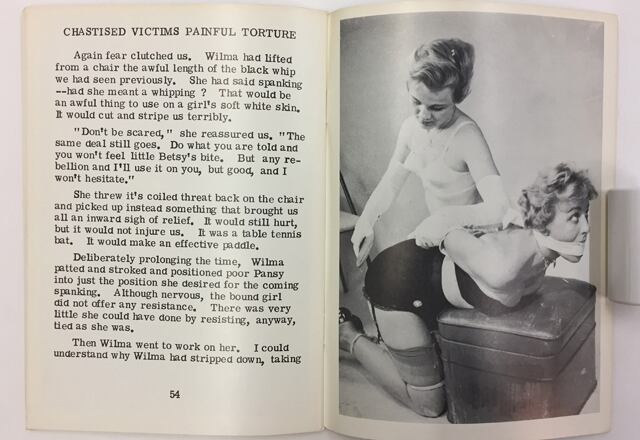 CHASTISED VICTIMS PAINFUL TORTURE

Again fear clutched us. Wilma had lifted from a chair the awful length of the black whip we had seen previously. She had said spanking --had she meant a whipping ? That would be an awful thing to use on a girl's soft white skin. It would cut and stripe us terribly.

"Don't be scared," she reassured us. "The same deal still goes. Do what you are told and you won't feel little Betsy's bite. But any rebellion and I'll use it on you, but good, and I won't hesitate."

She threw it's coiled threat back on the chair and picked up instead something that brought us all an inward sigh of relief. It would still hurt, but it would not injure us. It was a table tennis bat. It would make an effective paddle.

Deliberately prolonging the time, Wilma patted and stroked and positioned poor Pansy into just the position she desired for the coming spanking. Although nervous, the bound girl did not offer any resistance. There was very little she could have done by resisting, anyway, tied as she was.

Then Wilma went to work on her. I could understand why Wilma had stripped down, taking

54